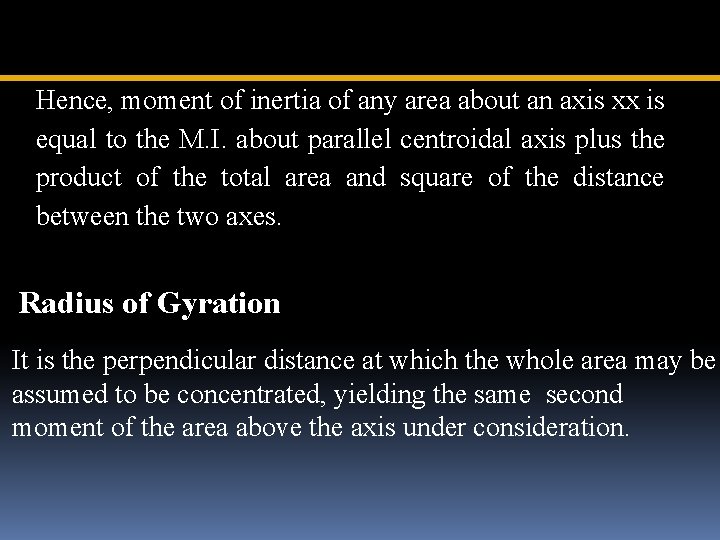 Hence, moment of inertia of any area about an axis xx is equal to the M.I. about parallel centroidal axis plus the product of the total area and square of the distance between the two axes.

Radius of Gyration

It is the perpendicular distance at which the whole area may be assumed to be concentrated, yielding the same second moment of the area above the axis under consideration.